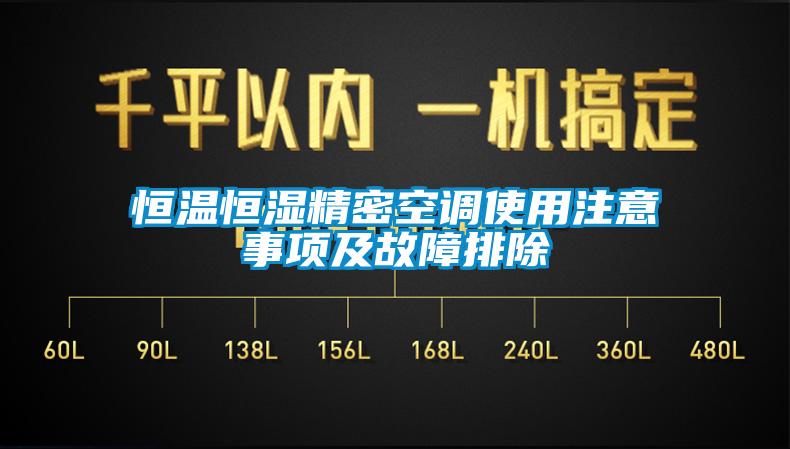 千平以内 一机搞定

恒温恒湿精密空调使用注意事项及故障排除

60L 90L 138L 156L 168L 240L 360L 480L